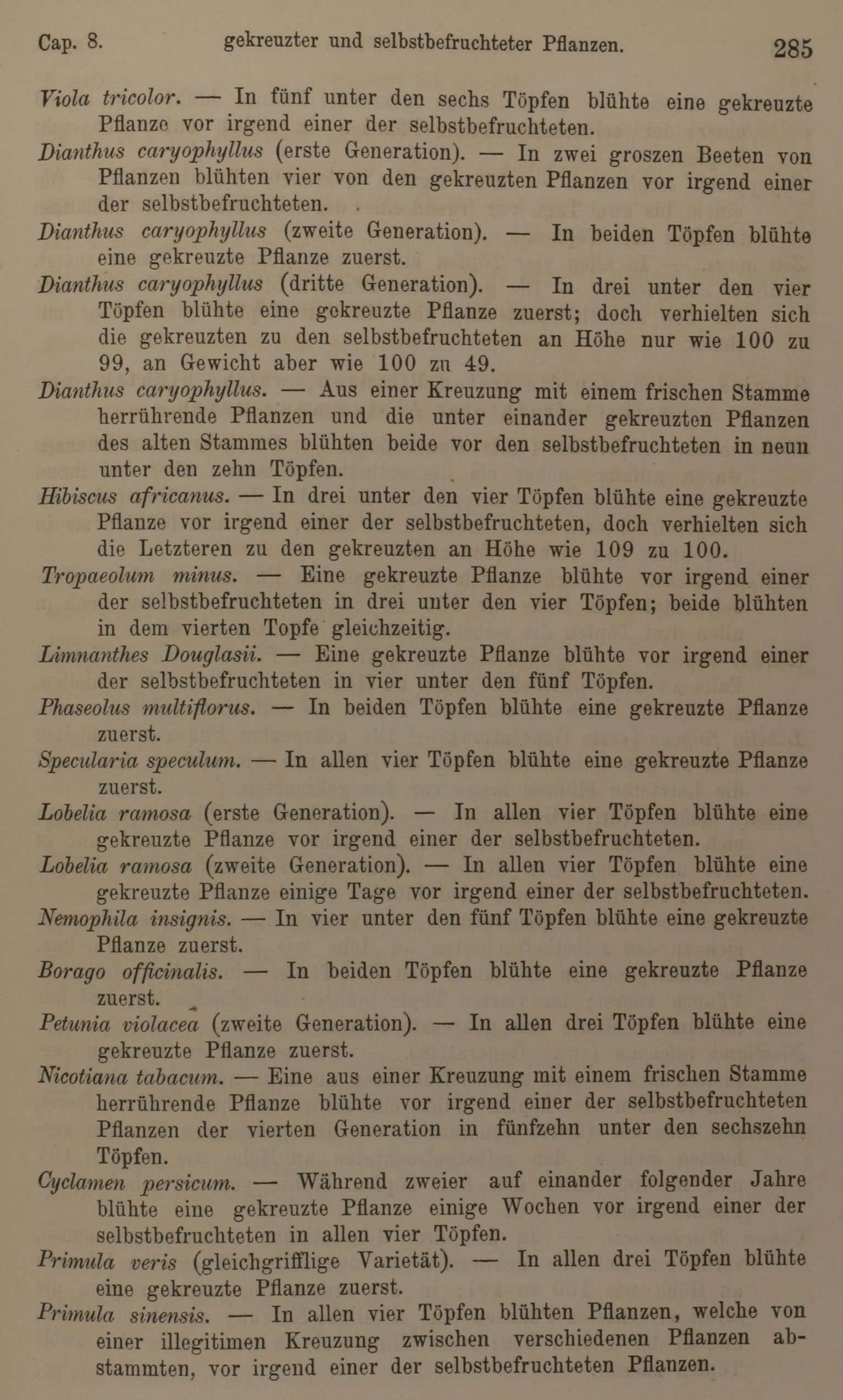 Cap. 8. gekreuzter und selbstbefruchteter Pflanzen. 285

Viola tricolor. — In fünf unter den sechs Töpfen blühte eine gekreuzte Pflanze vor irgend einer der selbstbefruchteten.

Dianthus caryophyllus (erste Generation). — In zwei groszen Beeten von Pflanzen blühten vier von den gekreuzten Pflanzen vor irgend einer der selbstbefruchteten.

Dianthus caryophyllus (zweite Generation). — In beiden Töpfen blühte eine gekreuzte Pflanze zuerst.

Dianthus caryophyllus (dritte Generation). — In drei unter den vier Töpfen blühte eine gekreuzte Pflanze zuerst; doch verhielten sich die gekreuzten zu den selbstbefruchteten an Höhe nur wie 100 zu 99, an Gewicht aber wie 100 zu 49.

Dianthus caryophyllus. — Aus einer Kreuzung mit einem frischen Stamme herrührende Pflanzen und die unter einander gekreuzten Pflanzen des alten Stammes blühten beide vor den selbstbefruchteten in neun unter den zehn Töpfen.

Hibiscus africanus. — In drei unter den vier Töpfen blühte eine gekreuzte Pflanze vor irgend einer der selbstbefruchteten, doch verhielten sich die Letzteren zu den gekreuzten an Höhe wie 109 zu 100.

Tropaeolum minus. — Eine gekreuzte Pflanze blühte vor irgend einer der selbstbefruchteten in drei unter den vier Töpfen; beide blühten in dem vierten Topfe gleichzeitig.

Limnanthes Douglasii. — Eine gekreuzte Pflanze blühte vor irgend einer der selbstbefruchteten in vier unter den fünf Töpfen.

Phaseolus multiflorus. — In beiden Töpfen blühte eine gekreuzte Pflanze zuerst.

Specularia speculum. — In allen vier Töpfen blühte eine gekreuzte Pflanze zuerst.

Lobelia ramosa (erste Generation). — In allen vier Töpfen blühte eine gekreuzte Pflanze vor irgend einer der selbstbefruchteten.

Lobelia ramosa (zweite Generation). — In allen vier Töpfen blühte eine gekreuzte Pflanze einige Tage vor irgend einer der selbstbefruchteten.

Nemophila insignis. — In vier unter den fünf Töpfen blühte eine gekreuzte Pflanze zuerst.

Borago officinalis. — In beiden Töpfen blühte eine gekreuzte Pflanze zuerst.

Petunia violacea (zweite Generation). — In allen drei Töpfen blühte eine gekreuzte Pflanze zuerst.

Nicotiana tabacum. — Eine aus einer Kreuzung mit einem frischen Stamme herrührende Pflanze blühte vor irgend einer der selbstbefruchteten Pflanzen der vierten Generation in fünfzehn unter den sechszehn Töpfen.

Cyclamen persicum. — Während zweier auf einander folgender Jahre blühte eine gekreuzte Pflanze einige Wochen vor irgend einer der selbstbefruchteten in allen vier Töpfen.

Primula veris (gleichgrifflige Varietät). — In allen drei Töpfen blühte eine gekreuzte Pflanze zuerst.

Primula sinensis. — In allen vier Töpfen blühten Pflanzen, welche von einer illegitimen Kreuzung zwischen verschiedenen Pflanzen abstammten, vor irgend einer der selbstbefruchteten Pflanzen.